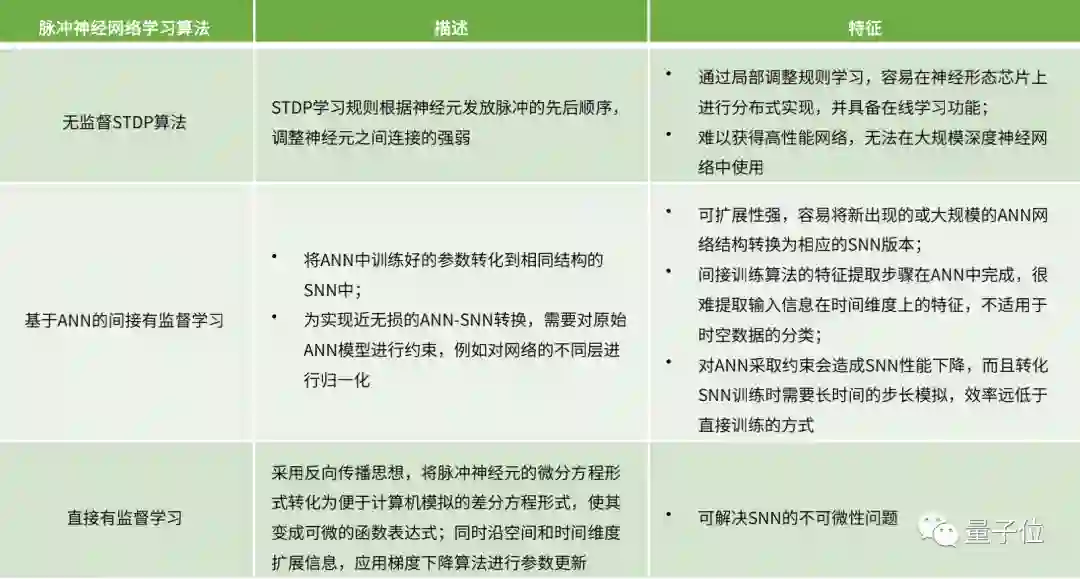 | 脉冲神经网络学习算法 | 描述 | 特征 |
|---|---|---|
| 无监督STDP算法 | STDP学习规则根据神经元发放脉冲的先后顺序，调整神经元之间连接的强弱 | • 通过局部调整规则学习，容易在神经形态芯片上进行分布式实现，并具备在线学习功能； • 难以获得高性能网络，无法在大规模深度神经网络中使用 |
| 基于ANN的间接有监督学习 | • 将ANN中训练好的参数转化到相同结构的SNN中； • 为实现近无损的ANN-SNN转换，需要对原始ANN模型进行约束，例如对网络的不同层进行归一化 | • 可扩展性强，容易将新出现的或大规模的ANN网络结构转换为相应的SNN版本； • 间接训练算法的特征提取步骤在ANN中完成，很难提取输入信息在时间维度上的特征，不适用于时空数据的分类； • 对ANN采取约束会造成SNN性能下降，而且转化SNN训练时需要长时间的步长模拟，效率远低于直接训练的方式 |
| 直接有监督学习 | 采用反向传播思想，将脉冲神经元的微分方程形式转化为便于计算机模拟的差分方程形式，使其变成可微的函数表达式；同时沿空间和时间维度扩展信息，应用梯度下降算法进行参数更新 | • 可解决SNN的不可微性问题 |

量子位